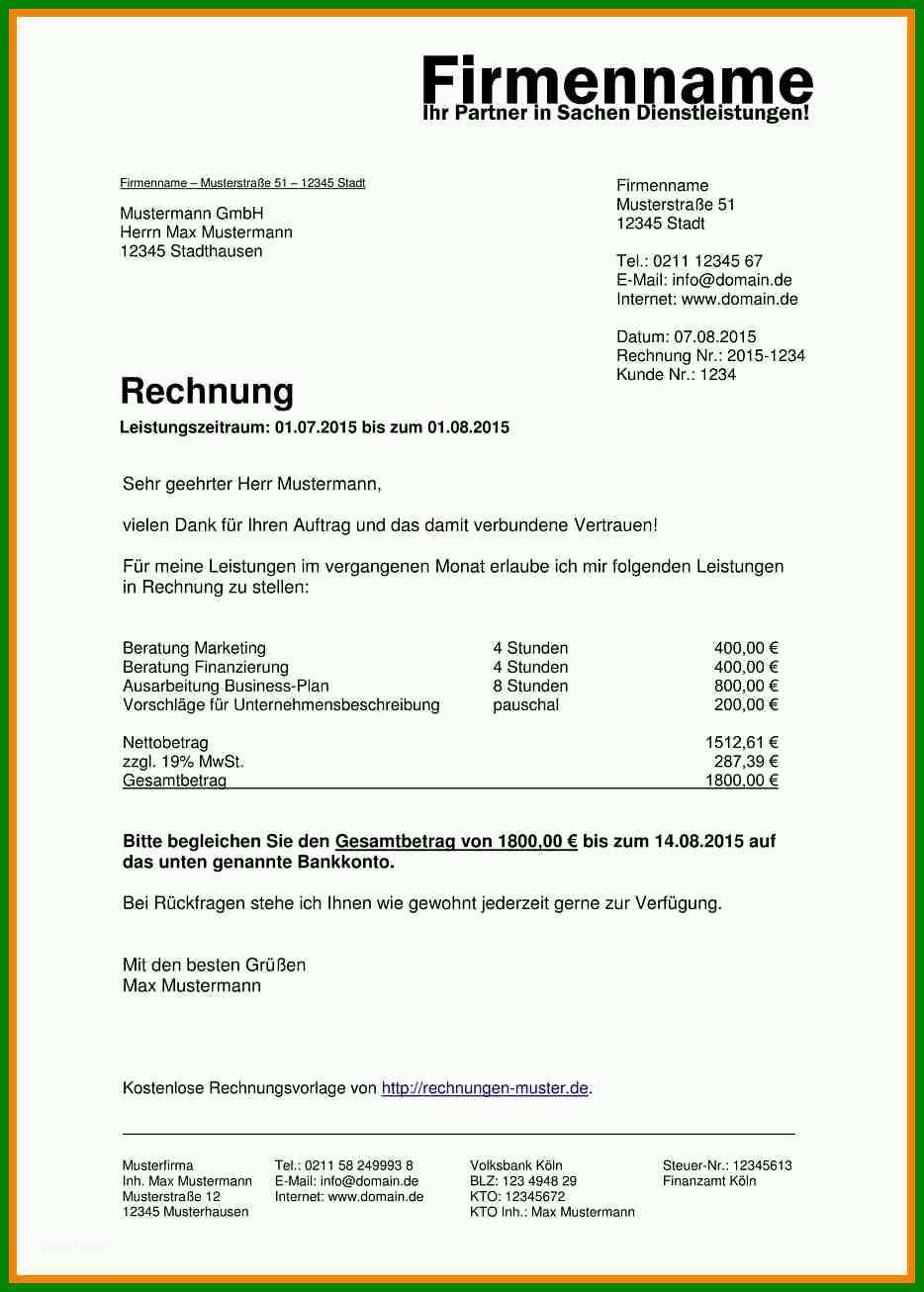 Firmenname
Ihr Partner in Sachen Dienstleistungen!

Firmenname – Musterstraße 51 – 12345 Stadt

Mustermann GmbH
Herrn Max Mustermann
12345 Stadthausen

Firmenname
Musterstraße 51
12345 Stadt

Tel.: 0211 12345 67
E-Mail: info@domain.de
Internet: www.domain.de

Datum: 07.08.2015
Rechnung Nr.: 2015-1234
Kunde Nr.: 1234

Rechnung

Leistungszeitraum: 01.07.2015 bis zum 01.08.2015

Sehr geehrter Herr Mustermann,

vielen Dank für Ihren Auftrag und das damit verbundene Vertrauen!

Für meine Leistungen im vergangenen Monat erlaube ich mir folgenden Leistungen in Rechnung zu stellen:

| | | |
|---|---|---|
| Beratung Marketing | 4 Stunden | 400,00 € |
| Beratung Finanzierung | 4 Stunden | 400,00 € |
| Ausarbeitung Business-Plan | 8 Stunden | 800,00 € |
| Vorschläge für Unternehmensbeschreibung | pauschal | 200,00 € |
| Nettobetrag | | 1512,61 € |
| zzgl. 19% MwSt. | | 287,39 € |
| Gesamtbetrag | | 1800,00 € |

Bitte begleichen Sie den Gesamtbetrag von 1800,00 € bis zum 14.08.2015 auf das unten genannte Bankkonto.

Bei Rückfragen stehe ich Ihnen wie gewohnt jederzeit gerne zur Verfügung.

Mit den besten Grüßen
Max Mustermann

Kostenlose Rechnungsvorlage von http://rechnungen-muster.de.

Musterfirma
Inh. Max Mustermann
Musterstraße 12
12345 Musterhausen

Tel.: 0211 58 249993 8
E-Mail: info@domain.de
Internet: www.domain.de

Volksbank Köln
BLZ: 123 4948 29
KTO: 12345672
KTO Inh.: Max Mustermann

Steuer-Nr.: 12345613
Finanzamt Köln